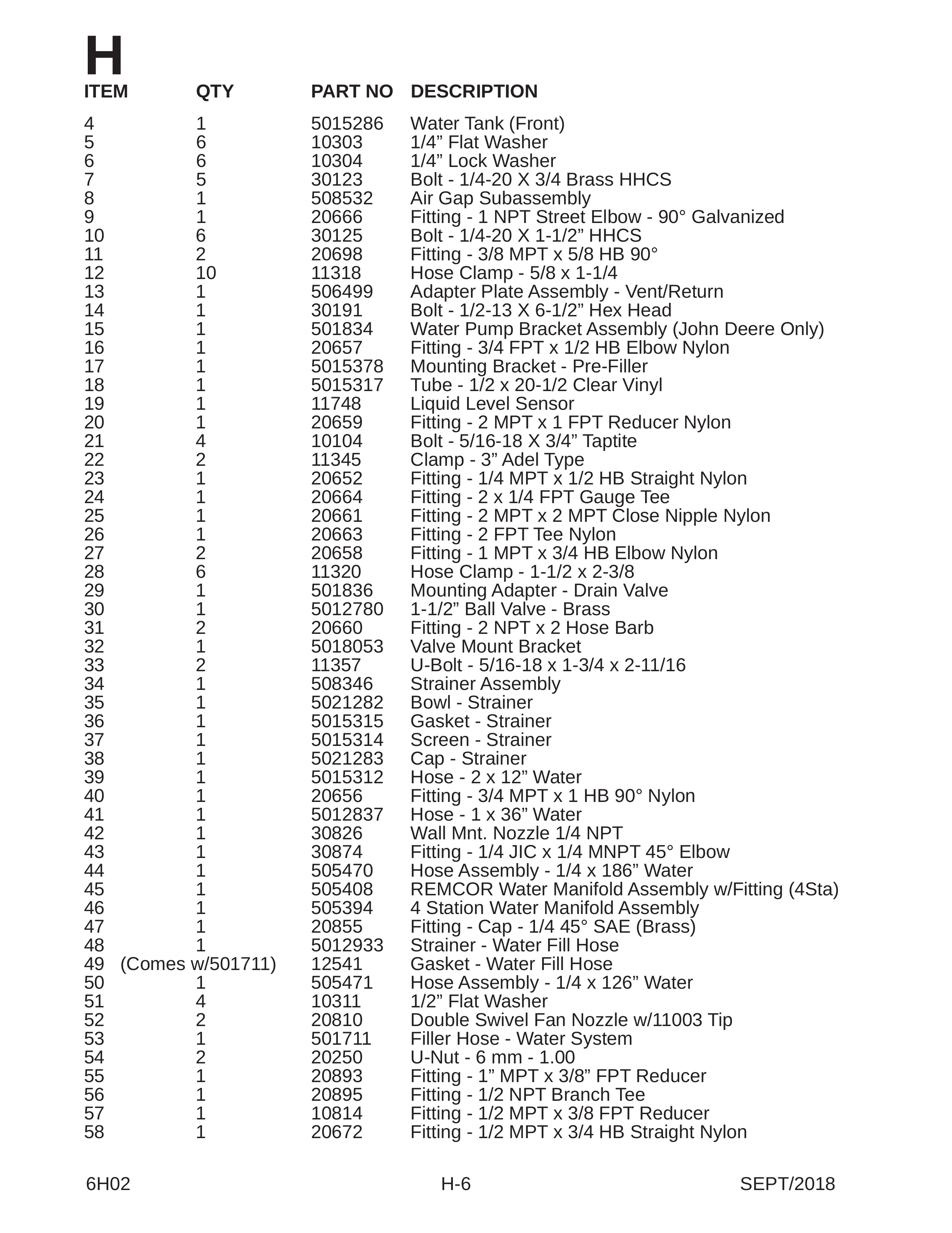 H

| ITEM | QTY | PART NO | DESCRIPTION |
|---|---|---|---|
| 4 | 1 | 5015286 | Water Tank (Front) |
| 5 | 6 | 10303 | 1/4" Flat Washer |
| 6 | 6 | 10304 | 1/4" Lock Washer |
| 7 | 5 | 30123 | Bolt - 1/4-20 X 3/4 Brass HHCS |
| 8 | 1 | 508532 | Air Gap Subassembly |
| 9 | 1 | 20666 | Fitting - 1 NPT Street Elbow - 90° Galvanized |
| 10 | 6 | 30125 | Bolt - 1/4-20 X 1-1/2" HHCS |
| 11 | 2 | 20698 | Fitting - 3/8 MPT x 5/8 HB 90° |
| 12 | 10 | 11318 | Hose Clamp - 5/8 x 1-1/4 |
| 13 | 1 | 506499 | Adapter Plate Assembly - Vent/Return |
| 14 | 1 | 30191 | Bolt - 1/2-13 X 6-1/2" Hex Head |
| 15 | 1 | 501834 | Water Pump Bracket Assembly (John Deere Only) |
| 16 | 1 | 20657 | Fitting - 3/4 FPT x 1/2 HB Elbow Nylon |
| 17 | 1 | 5015378 | Mounting Bracket - Pre-Filler |
| 18 | 1 | 5015317 | Tube - 1/2 x 20-1/2 Clear Vinyl |
| 19 | 1 | 11748 | Liquid Level Sensor |
| 20 | 1 | 20659 | Fitting - 2 MPT x 1 FPT Reducer Nylon |
| 21 | 4 | 10104 | Bolt - 5/16-18 X 3/4" Taptite |
| 22 | 2 | 11345 | Clamp - 3" Adel Type |
| 23 | 1 | 20652 | Fitting - 1/4 MPT x 1/2 HB Straight Nylon |
| 24 | 1 | 20664 | Fitting - 2 x 1/4 FPT Gauge Tee |
| 25 | 1 | 20661 | Fitting - 2 MPT x 2 MPT Close Nipple Nylon |
| 26 | 1 | 20663 | Fitting - 2 FPT Tee Nylon |
| 27 | 2 | 20658 | Fitting - 1 MPT x 3/4 HB Elbow Nylon |
| 28 | 6 | 11320 | Hose Clamp - 1-1/2 x 2-3/8 |
| 29 | 1 | 501836 | Mounting Adapter - Drain Valve |
| 30 | 1 | 5012780 | 1-1/2" Ball Valve - Brass |
| 31 | 2 | 20660 | Fitting - 2 NPT x 2 Hose Barb |
| 32 | 1 | 5018053 | Valve Mount Bracket |
| 33 | 2 | 11357 | U-Bolt - 5/16-18 x 1-3/4 x 2-11/16 |
| 34 | 1 | 508346 | Strainer Assembly |
| 35 | 1 | 5021282 | Bowl - Strainer |
| 36 | 1 | 5015315 | Gasket - Strainer |
| 37 | 1 | 5015314 | Screen - Strainer |
| 38 | 1 | 5021283 | Cap - Strainer |
| 39 | 1 | 5015312 | Hose - 2 x 12" Water |
| 40 | 1 | 20656 | Fitting - 3/4 MPT x 1 HB 90° Nylon |
| 41 | 1 | 5012837 | Hose - 1 x 36" Water |
| 42 | 1 | 30826 | Wall Mnt. Nozzle 1/4 NPT |
| 43 | 1 | 30874 | Fitting - 1/4 JIC x 1/4 MNPT 45° Elbow |
| 44 | 1 | 505470 | Hose Assembly - 1/4 x 186" Water |
| 45 | 1 | 505408 | REMCOR Water Manifold Assembly w/Fitting (4Sta) |
| 46 | 1 | 505394 | 4 Station Water Manifold Assembly |
| 47 | 1 | 20855 | Fitting - Cap - 1/4 45° SAE (Brass) |
| 48 | 1 | 5012933 | Strainer - Water Fill Hose |
| 49 | (Comes w/501711) | 12541 | Gasket - Water Fill Hose |
| 50 | 1 | 505471 | Hose Assembly - 1/4 x 126" Water |
| 51 | 4 | 10311 | 1/2" Flat Washer |
| 52 | 2 | 20810 | Double Swivel Fan Nozzle w/11003 Tip |
| 53 | 1 | 501711 | Filler Hose - Water System |
| 54 | 2 | 20250 | U-Nut - 6 mm - 1.00 |
| 55 | 1 | 20893 | Fitting - 1" MPT x 3/8" FPT Reducer |
| 56 | 1 | 20895 | Fitting - 1/2 NPT Branch Tee |
| 57 | 1 | 10814 | Fitting - 1/2 MPT x 3/8 FPT Reducer |
| 58 | 1 | 20672 | Fitting - 1/2 MPT x 3/4 HB Straight Nylon |

6H02 H-6 SEPT/2018